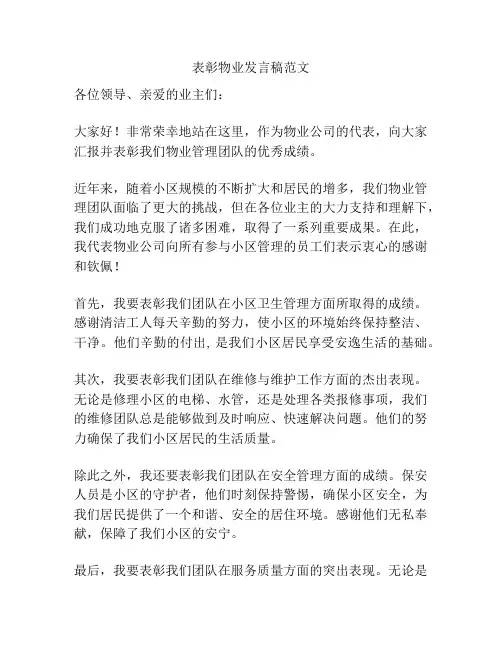 表彰物业发言稿范文

各位领导、亲爱的业主们：

大家好！非常荣幸地站在这里，作为物业公司的代表，向大家汇报并表彰我们物业管理团队的优秀成绩。

近年来，随着小区规模的不断扩大和居民的增多，我们物业管理团队面临了更大的挑战，但在各位业主的大力支持和理解下，我们成功地克服了诸多困难，取得了一系列重要成果。在此，我代表物业公司向所有参与小区管理的员工们表示衷心的感谢和钦佩！

首先，我要表彰我们团队在小区卫生管理方面所取得的成绩。感谢清洁工人每天辛勤的努力，使小区的环境始终保持整洁、干净。他们辛勤的付出，是我们小区居民享受安逸生活的基础。

其次，我要表彰我们团队在维修与维护工作方面的杰出表现。无论是修理小区的电梯、水管，还是处理各类报修事项，我们的维修团队总是能够做到及时响应、快速解决问题。他们的努力确保了我们小区居民的生活质量。

除此之外，我还要表彰我们团队在安全管理方面的成绩。保安人员是小区的守护者，他们时刻保持警惕，确保小区安全，为我们居民提供了一个和谐、安全的居住环境。感谢他们无私奉献，保障了我们小区的安宁。

最后，我要表彰我们团队在服务质量方面的突出表现。无论是